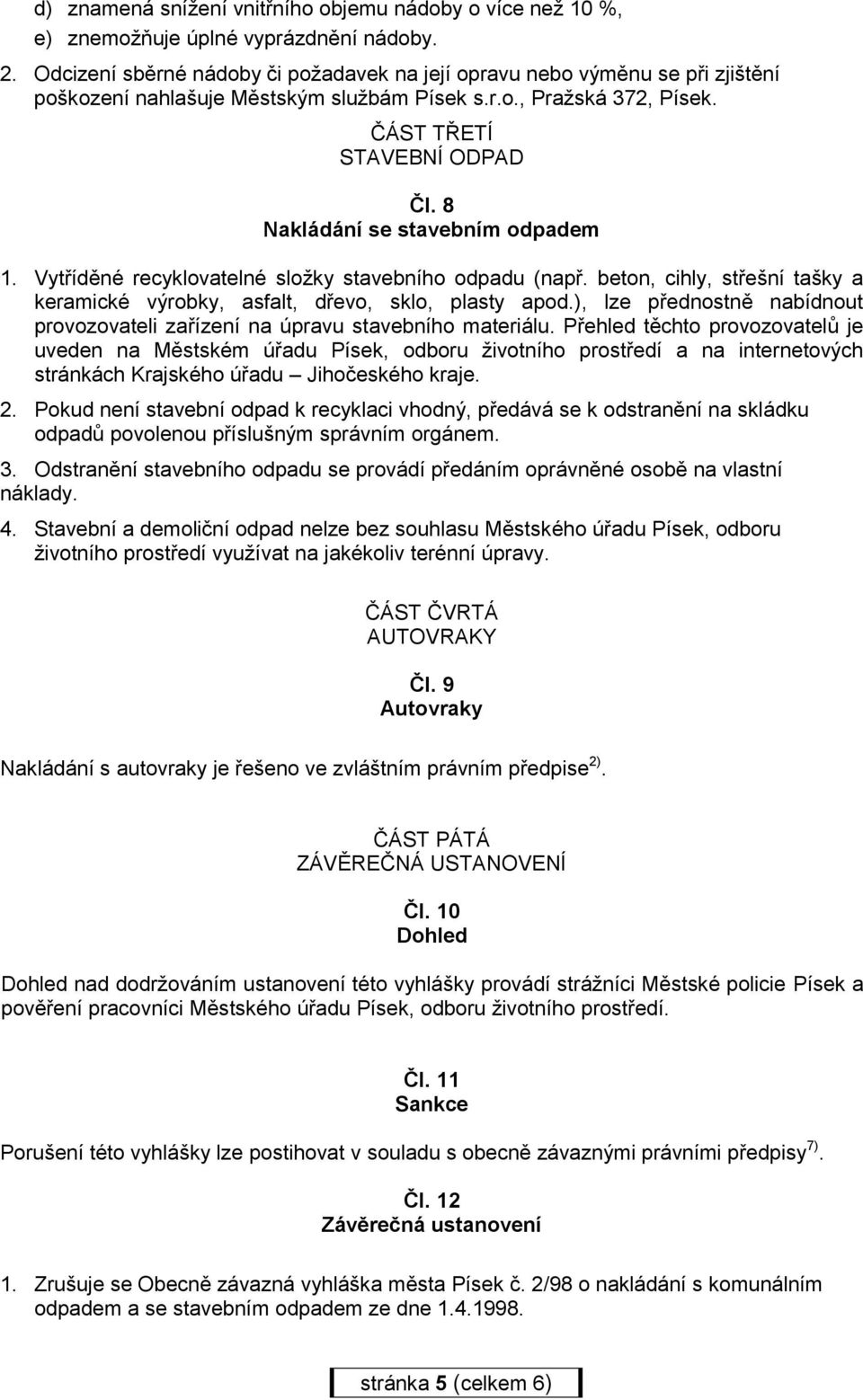 d) znamená snížení vnitřního objemu nádoby o více než 10 %,
e) znemožňuje úplné vyprázdnění nádoby.

2. Odcizení sběrné nádoby či požadavek na její opravu nebo výměnu se při zjištění poškození nahlašuje Městským službám Písek s.r.o., Pražská 372, Písek.

ČÁST TŘETÍ
STAVEBNÍ ODPAD

Čl. 8
Nakládání se stavebním odpadem

1. Vytříděné recyklovatelné složky stavebního odpadu (např. beton, cihly, střešní tašky a keramické výrobky, asfalt, dřevo, sklo, plasty apod.), lze přednostně nabídnout provozovateli zařízení na úpravu stavebního materiálu. Přehled těchto provozovatelů je uveden na Městském úřadu Písek, odboru životního prostředí a na internetových stránkách Krajského úřadu – Jihočeského kraje.

2. Pokud není stavební odpad k recyklaci vhodný, předává se k odstranění na skládku odpadů povolenou příslušným správním orgánem.

3. Odstranění stavebního odpadu se provádí předáním oprávněné osobě na vlastní náklady.

4. Stavební a demoliční odpad nelze bez souhlasu Městského úřadu Písek, odboru životního prostředí využívat na jakékoliv terénní úpravy.

ČÁST ČVRTÁ
AUTOVRAKY

Čl. 9
Autovraky

Nakládání s autovraky je řešeno ve zvláštním právním předpise $^{2)}$.

ČÁST PÁTÁ
ZÁVĚREČNÁ USTANOVENÍ

Čl. 10
Dohled

Dohled nad dodržováním ustanovení této vyhlášky provádí strážníci Městské policie Písek a pověření pracovníci Městského úřadu Písek, odboru životního prostředí.

Čl. 11
Sankce

Porušení této vyhlášky lze postihovat v souladu s obecně závaznými právními předpisy $^{7)}$.

Čl. 12
Závěrečná ustanovení

1. Zrušuje se Obecně závazná vyhláška města Písek č. 2/98 o nakládání s komunálním odpadem a se stavebním odpadem ze dne 1.4.1998.

stránka 5 (celkem 6)